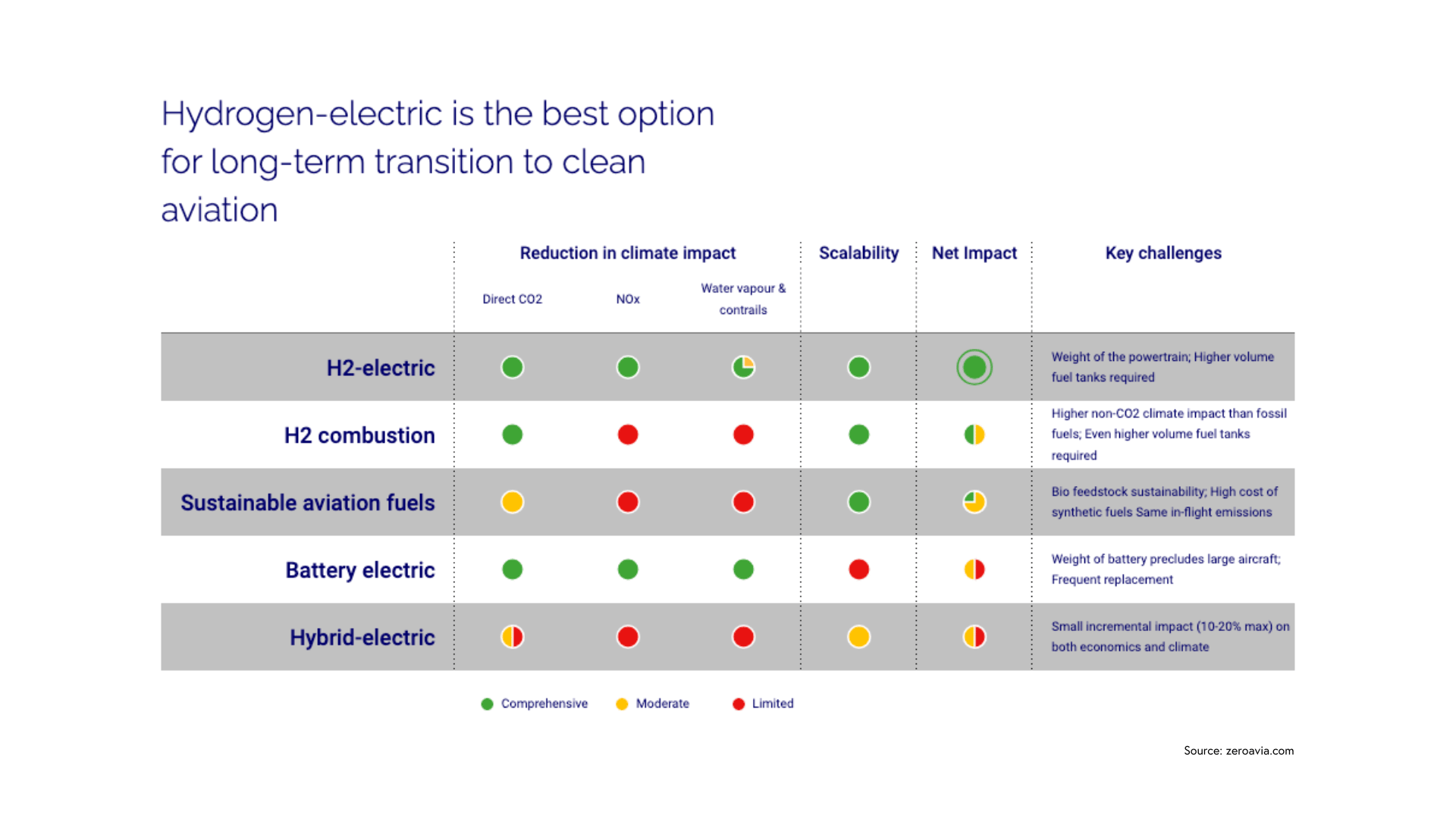 Hydrogen-electric is the best option for long-term transition to clean aviation

| | Reduction in climate impact | | | Scalability | Net Impact | Key challenges |
|---|---|---|---|---|---|---|
| | Direct CO2 | NOx | Water vapour & contrails | | | |
| H2-electric | | | | | | Weight of the powertrain; Higher volume fuel tanks required |
| H2 combustion | | | | | | Higher non-CO2 climate impact than fossil fuels; Even higher volume fuel tanks required |
| Sustainable aviation fuels | | | | | | Bio feedstock sustainability; High cost of synthetic fuels Same in-flight emissions |
| Battery electric | | | | | | Weight of battery precludes large aircraft; Frequent replacement |
| Hybrid-electric | | | | | | Small incremental impact (10-20% max) on both economics and climate |

Comprehensive Moderate Limited

Source: zeroavia.com